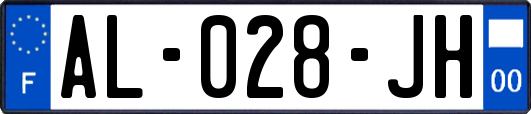 F
AL-028-JH
00